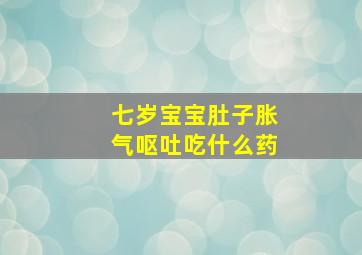 七岁宝宝肚子胀气呕吐吃什么药